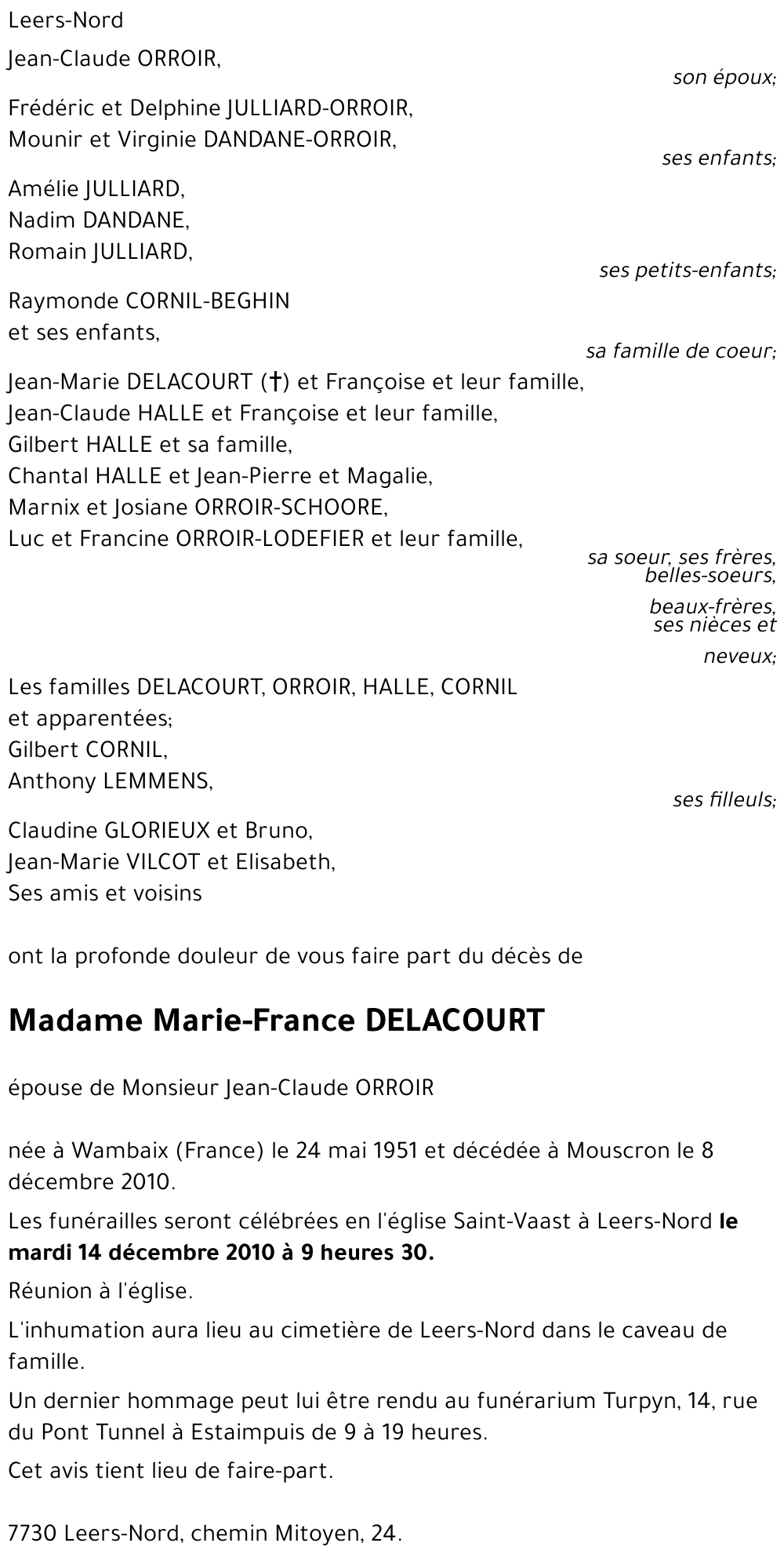 Leers-Nord

Jean-Claude ORROIR,

son époux;

Frédéric et Delphine JULLIARD-ORROIR,
Mounir et Virginie DANDANE-ORROIR,

ses enfants;

Amélie JULLIARD,
Nadim DANDANE,
Romain JULLIARD,

ses petits-enfants;

Raymonde CORNIL-BEGHIN
et ses enfants,

sa famille de coeur;

Jean-Marie DELACOURT (†) et Françoise et leur famille,
Jean-Claude HALLE et Françoise et leur famille,
Gilbert HALLE et sa famille,
Chantal HALLE et Jean-Pierre et Magalie,
Marnix et Josiane ORROIR-SCHOORE,
Luc et Francine ORROIR-LODEFIER et leur famille,

sa soeur, ses frères, belles-soeurs, beaux-frères, ses nièces et neveux;

Les familles DELACOURT, ORROIR, HALLE, CORNIL
et apparentées;
Gilbert CORNIL,
Anthony LEMMENS,

ses filleuls;

Claudine GLORIEUX et Bruno,
Jean-Marie VILCOT et Elisabeth,
Ses amis et voisins

ont la profonde douleur de vous faire part du décès de

Madame Marie-France DELACOURT

épouse de Monsieur Jean-Claude ORROIR

née à Wambaix (France) le 24 mai 1951 et décédée à Mouscron le 8 décembre 2010.

Les funérailles seront célébrées en l'église Saint-Vaast à Leers-Nord le mardi 14 décembre 2010 à 9 heures 30.

Réunion à l'église.

L'inhumation aura lieu au cimetière de Leers-Nord dans le caveau de famille.

Un dernier hommage peut lui être rendu au funérarium Turpyn, 14, rue du Pont Tunnel à Estaimpuis de 9 à 19 heures.

Cet avis tient lieu de faire-part.

7730 Leers-Nord, chemin Mitoyen, 24.